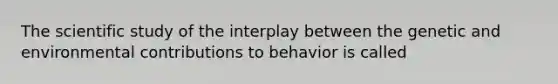 The scientific study of the interplay between the genetic and environmental contributions to behavior is called